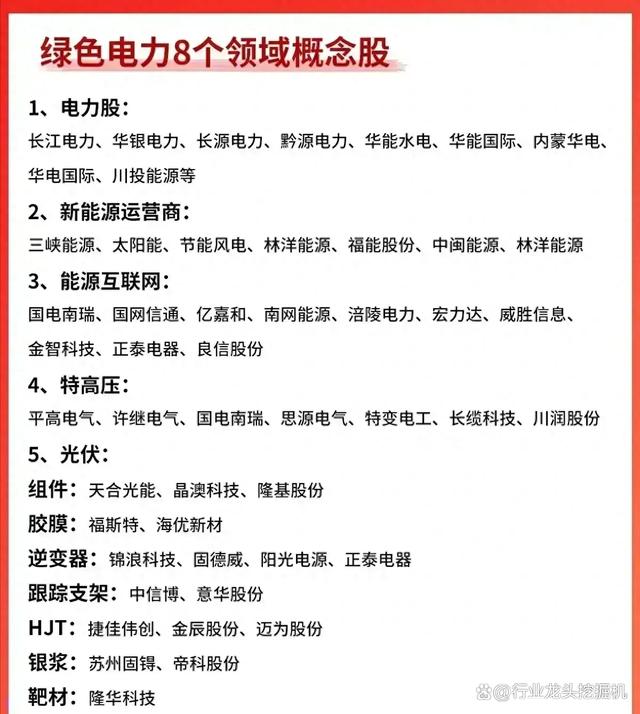 绿色电力8个领域概念股

1、电力股：
长江电力、华银电力、长源电力、黔源电力、华能水电、华能国际、内蒙华电、华电国际、川投能源等

2、新能源运营商：
三峡能源、太阳能、节能风电、林洋能源、福能股份、中闽能源、林洋能源

3、能源互联网：
国电南瑞、国网信通、亿嘉和、南网能源、涪陵电力、宏力达、威胜信息、金智科技、正泰电器、良信股份

4、特高压：
平高电气、许继电气、国电南瑞、思源电气、特变电工、长缆科技、川润股份

5、光伏：
组件：天合光能、晶澳科技、隆基股份
胶膜：福斯特、海优新材
逆变器：锦浪科技、固德威、阳光电源、正泰电器
跟踪支架：中信博、意华股份
HJT：捷佳伟创、金辰股份、迈为股份
银浆：苏州固锝、帝科股份
靶材：隆华科技

@行业龙头挖掘机